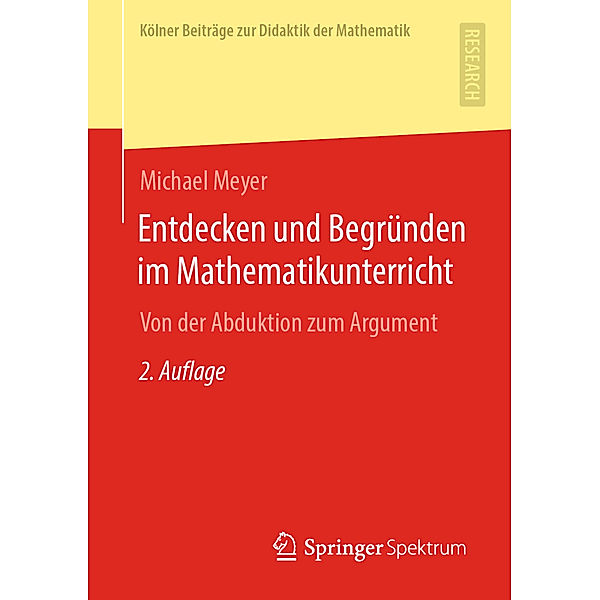 Kölner Beiträge zur Didaktik der Mathematik

RESEARCH

Michael Meyer

Entdecken und Begründen im Mathematikunterricht

Von der Abduktion zum Argument

2. Auflage

Springer Spektrum